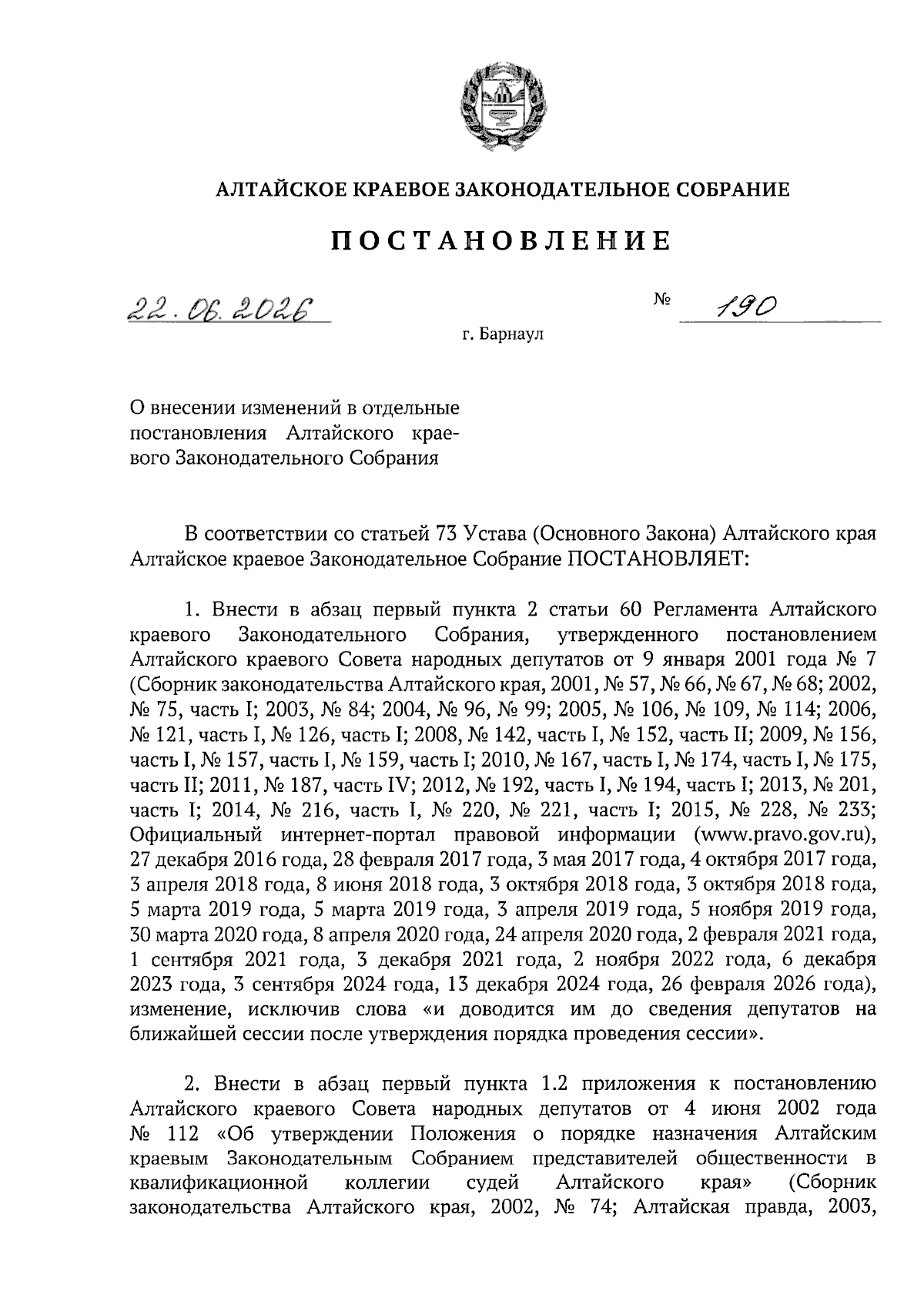 АЛТАЙСКОЕ КРАЕВОЕ ЗАКОНОДАТЕЛЬНОЕ СОБРАНИЕ

ПОСТАНОВЛЕНИЕ

22.06.2026 № 190

г. Барнаул

О внесении изменений в отдельные постановления Алтайского краевого Законодательного Собрания

В соответствии со статьей 73 Устава (Основного Закона) Алтайского края Алтайское краевое Законодательное Собрание ПОСТАНОВЛЯЕТ:

1. Внести в абзац первый пункта 2 статьи 60 Регламента Алтайского краевого Законодательного Собрания, утвержденного постановлением Алтайского краевого Совета народных депутатов от 9 января 2001 года № 7 (Сборник законодательства Алтайского края, 2001, № 57, № 66, № 67, № 68; 2002, № 75, часть I; 2003, № 84; 2004, № 96, № 99; 2005, № 106, № 109, № 114; 2006, № 121, часть I, № 126, часть I; 2008, № 142, часть I, № 152, часть II; 2009, № 156, часть I, № 157, часть I, № 159, часть I; 2010, № 167, часть I, № 174, часть I, № 175, часть II; 2011, № 187, часть IV; 2012, № 192, часть I, № 194, часть I; 2013, № 201, часть I; 2014, № 216, часть I, № 220, № 221, часть I; 2015, № 228, № 233; Официальный интернет-портал правовой информации (www.pravo.gov.ru), 27 декабря 2016 года, 28 февраля 2017 года, 3 мая 2017 года, 4 октября 2017 года, 3 апреля 2018 года, 8 июня 2018 года, 3 октября 2018 года, 3 октября 2018 года, 5 марта 2019 года, 5 марта 2019 года, 3 апреля 2019 года, 5 ноября 2019 года, 30 марта 2020 года, 8 апреля 2020 года, 24 апреля 2020 года, 2 февраля 2021 года, 1 сентября 2021 года, 3 декабря 2021 года, 2 ноября 2022 года, 6 декабря 2023 года, 3 сентября 2024 года, 13 декабря 2024 года, 26 февраля 2026 года), изменение, исключив слова «и доводится им до сведения депутатов на ближайшей сессии после утверждения порядка проведения сессии».

2. Внести в абзац первый пункта 1.2 приложения к постановлению Алтайского краевого Совета народных депутатов от 4 июня 2002 года № 112 «Об утверждении Положения о порядке назначения Алтайским краевым Законодательным Собранием представителей общественности в квалификационной коллегии судей Алтайского края» (Сборник законодательства Алтайского края, 2002, № 74; Алтайская правда, 2003,